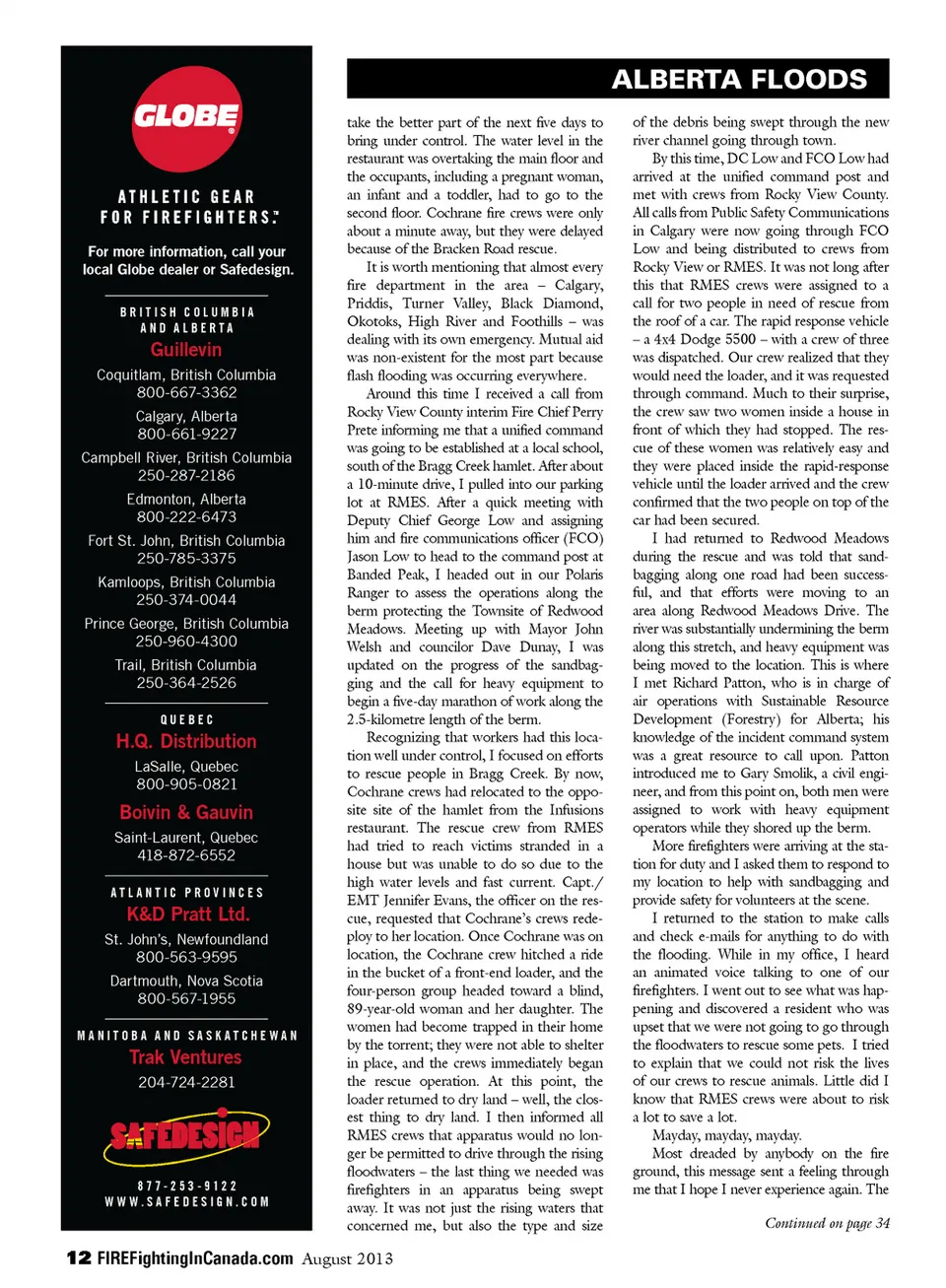 GLOBE

ATHLETIC GEAR FOR FIREFIGHTERS.

For more information, call your local Globe dealer or Safedesign.

BRITISH COLUMBIA AND ALBERTA
Guillevin
Coquitlam, British Columbia
800-667-3362
Calgary, Alberta
800-661-9227
Campbell River, British Columbia
250-287-2186
Edmonton, Alberta
800-222-6473
Fort St. John, British Columbia
250-785-3375
Kamloops, British Columbia
250-374-0044
Prince George, British Columbia
250-960-4300
Trail, British Columbia
250-364-2526

QUEBEC
H.Q. Distribution
LaSalle, Quebec
800-905-0821
Boivin & Gauvin
Saint-Laurent, Quebec
418-872-6552

ATLANTIC PROVINCES
K&D Pratt Ltd.
St. John's, Newfoundland
800-563-9595
Dartmouth, Nova Scotia
800-567-1955

MANITOBA AND SASKATCHEWAN
Trak Ventures
204-724-2281

SAFEDESIGN
877-253-9122
WWW.SAFEDESIGN.COM

ALBERTA FLOODS

take the better part of the next five days to bring under control. The water level in the restaurant was overtaking the main floor and the occupants, including a pregnant woman, an infant and a toddler, had to go to the second floor. Cochrane fire crews were only about a minute away, but they were delayed because of the Bracken Road rescue.

It is worth mentioning that almost every fire department in the area – Calgary, Priddis, Turner Valley, Black Diamond, Okotoks, High River and Foothills – was dealing with its own emergency. Mutual aid was non-existent for the most part because flash flooding was occurring everywhere.

Around this time I received a call from Rocky View County interim Fire Chief Perry Prete informing me that a unified command was going to be established at a local school, south of the Bragg Creek hamlet. After about a 10-minute drive, I pulled into our parking lot at RMES. After a quick meeting with Deputy Chief George Low and assigning him and fire communications officer (FCO) Jason Low to head to the command post at Banded Peak, I headed out in our Polaris Ranger to assess the operations along the berm protecting the Townsite of Redwood Meadows. Meeting up with Mayor John Welsh and councilor Dave Dunay, I was updated on the progress of the sandbagging and the call for heavy equipment to begin a five-day marathon of work along the 2.5-kilometre length of the berm.

Recognizing that workers had this location well under control, I focused on efforts to rescue people in Bragg Creek. By now, Cochrane crews had relocated to the opposite side of the hamlet from the Infusions restaurant. The rescue crew from RMES had tried to reach victims stranded in a house but was unable to do so due to the high water levels and fast current. Capt./EMT Jennifer Evans, the officer on the rescue, requested that Cochrane's crews redeploy to her location. Once Cochrane was on location, the Cochrane crew hitched a ride in the bucket of a front-end loader, and the four-person group headed toward a blind, 89-year-old woman and her daughter. The women had become trapped in their home by the torrent; they were not able to shelter in place, and the crews immediately began the rescue operation. At this point, the loader returned to dry land – well, the closest thing to dry land. I then informed all RMES crews that apparatus would no longer be permitted to drive through the rising floodwaters – the last thing we needed was firefighters in an apparatus being swept away. It was not just the rising waters that concerned me, but also the type and size of the debris being swept through the new river channel going through town.

By this time, DC Low and FCO Low had arrived at the unified command post and met with crews from Rocky View County. All calls from Public Safety Communications in Calgary were now going through FCO Low and being distributed to crews from Rocky View or RMES. It was not long after this that RMES crews were assigned to a call for two people in need of rescue from the roof of a car. The rapid response vehicle – a 4x4 Dodge 5500 – with a crew of three was dispatched. Our crew realized that they would need the loader, and it was requested through command. Much to their surprise, the crew saw two women inside a house in front of which they had stopped. The rescue of these women was relatively easy and they were placed inside the rapid-response vehicle until the loader arrived and the crew confirmed that the two people on top of the car had been secured.

I had returned to Redwood Meadows during the rescue and was told that sandbagging along one road had been successful, and that efforts were moving to an area along Redwood Meadows Drive. The river was substantially undermining the berm along this stretch, and heavy equipment was being moved to the location. This is where I met Richard Patton, who is in charge of air operations with Sustainable Resource Development (Forestry) for Alberta; his knowledge of the incident command system was a great resource to call upon. Patton introduced me to Gary Smolik, a civil engineer, and from this point on, both men were assigned to work with heavy equipment operators while they shored up the berm.

More firefighters were arriving at the station for duty and I asked them to respond to my location to help with sandbagging and provide safety for volunteers at the scene.

I returned to the station to make calls and check e-mails for anything to do with the flooding. While in my office, I heard an animated voice talking to one of our firefighters. I went out to see what was happening and discovered a resident who was upset that we were not going to go through the floodwaters to rescue some pets. I tried to explain that we could not risk the lives of our crews to rescue animals. Little did I know that RMES crews were about to risk a lot to save a lot.

Mayday, mayday, mayday.

Most dreaded by anybody on the fire ground, this message sent a feeling through me that I hope I never experience again. The

Continued on page 34

12 FIREFightingInCanada.com August 2013